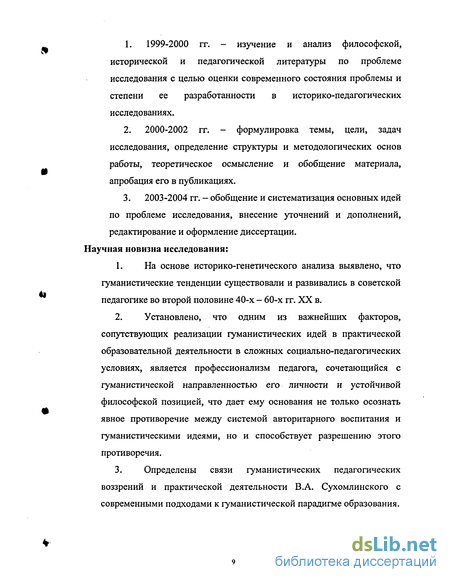 1. 1999-2000 гг. – изучение и анализ философской, исторической и педагогической литературы по проблеме исследования с целью оценки современного состояния проблемы и степени ее разработанности в историко-педагогических исследованиях.

2. 2000-2002 гг. – формулировка темы, цели, задач исследования, определение структуры и методологических основ работы, теоретическое осмысление и обобщение материала, апробация его в публикациях.

3. 2003-2004 гг. – обобщение и систематизация основных идей по проблеме исследования, внесение уточнений и дополнений, редактирование и оформление диссертации.

Научная новизна исследования:

1. На основе историко-генетического анализа выявлено, что гуманистические тенденции существовали и развивались в советской педагогике во второй половине 40-х – 60-х гг. XX в.

2. Установлено, что одним из важнейших факторов, сопутствующих реализации гуманистических идей в практической образовательной деятельности в сложных социально-педагогических условиях, является профессионализм педагога, сочетающийся с гуманистической направленностью его личности и устойчивой философской позицией, что дает ему основания не только осознать явное противоречие между системой авторитарного воспитания и гуманистическими идеями, но и способствует разрешению этого противоречия.

3. Определены связи гуманистических педагогических воззрений и практической деятельности В.А. Сухомлинского с современными подходами к гуманистической парадигме образования.

9

dsLib.net
библиотека диссертаций